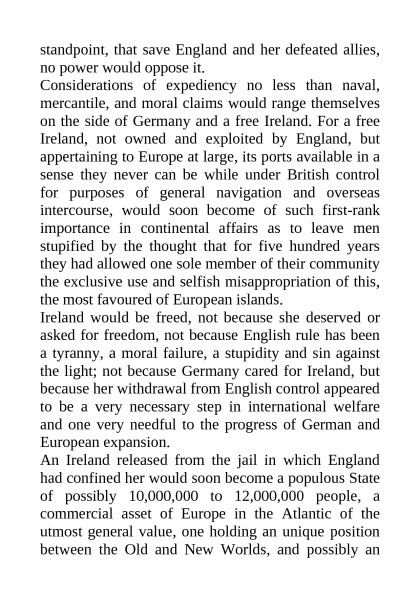 standpoint, that save England and her defeated allies, no power would oppose it.
Considerations of expediency no less than naval, mercantile, and moral claims would range themselves on the side of Germany and a free Ireland. For a free Ireland, not owned and exploited by England, but appertaining to Europe at large, its ports available in a sense they never can be while under British control for purposes of general navigation and overseas intercourse, would soon become of such first-rank importance in continental affairs as to leave men stupified by the thought that for five hundred years they had allowed one sole member of their community the exclusive use and selfish misappropriation of this, the most favoured of European islands.
Ireland would be freed, not because she deserved or asked for freedom, not because English rule has been a tyranny, a moral failure, a stupidity and sin against the light; not because Germany cared for Ireland, but because her withdrawal from English control appeared to be a very necessary step in international welfare and one very needful to the progress of German and European expansion.
An Ireland released from the jail in which England had confined her would soon become a populous State of possibly 10,000,000 to 12,000,000 people, a commercial asset of Europe in the Atlantic of the utmost general value, one holding an unique position between the Old and New Worlds, and possibly an